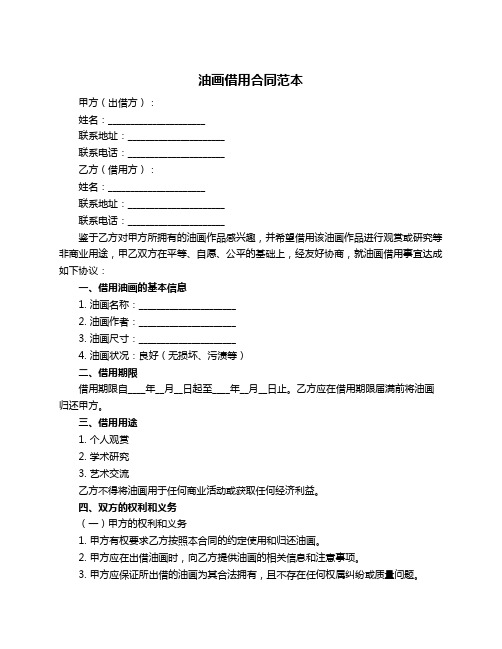 油画借用合同范本

甲方（出借方）：

姓名：____________________

联系地址：____________________

联系电话：____________________

乙方（借用方）：

姓名：____________________

联系地址：____________________

联系电话：____________________

鉴于乙方对甲方所拥有的油画作品感兴趣，并希望借用该油画作品进行观赏或研究等非商业用途，甲乙双方在平等、自愿、公平的基础上，经友好协商，就油画借用事宜达成如下协议：

一、借用油画的基本信息

1. 油画名称：____________________

2. 油画作者：____________________

3. 油画尺寸：____________________

4. 油画状况：良好（无损坏、污渍等）

二、借用期限

借用期限自____年__月__日起至____年__月__日止。乙方应在借用期限届满前将油画归还甲方。

三、借用用途

1. 个人观赏

2. 学术研究

3. 艺术交流

乙方不得将油画用于任何商业活动或获取任何经济利益。

四、双方的权利和义务

（一）甲方的权利和义务

1. 甲方有权要求乙方按照本合同的约定使用和归还油画。

2. 甲方应在出借油画时，向乙方提供油画的相关信息和注意事项。

3. 甲方应保证所出借的油画为其合法拥有，且不存在任何权属纠纷或质量问题。